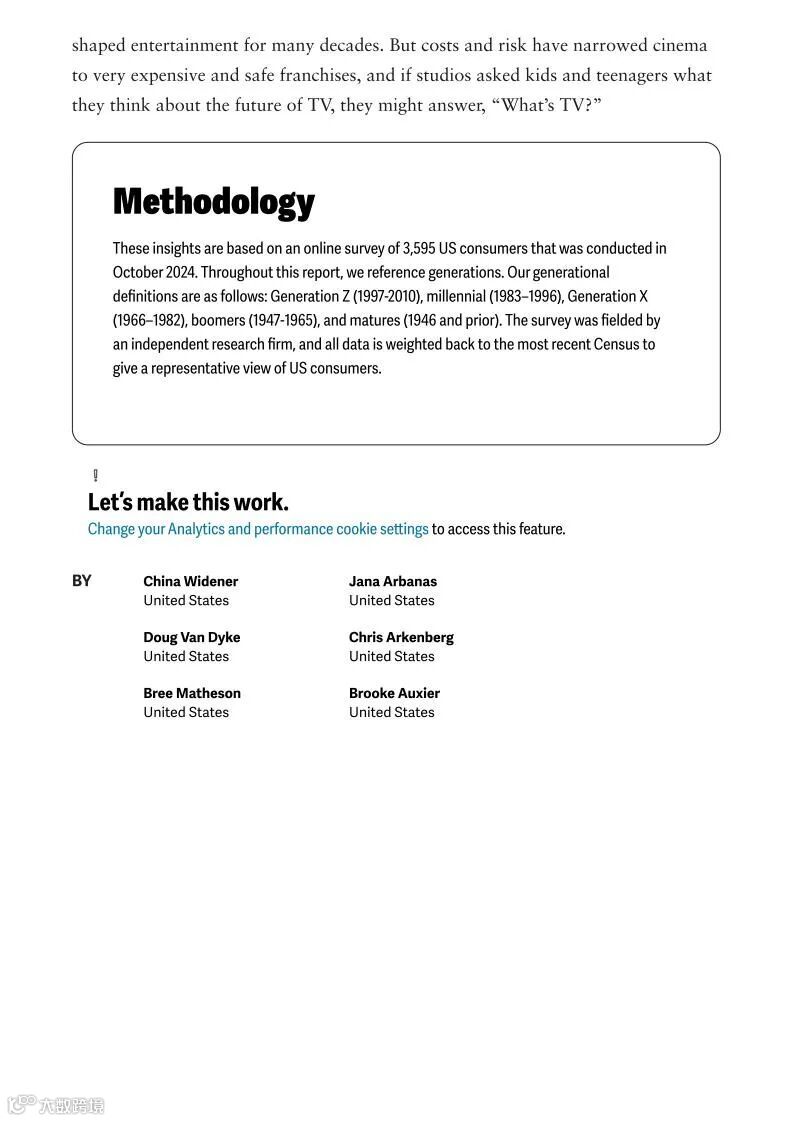 shaped entertainment for many decades. But costs and risk have narrowed cinema to very expensive and safe franchises, and if studios asked kids and teenagers what they think about the future of TV, they might answer, “What’s TV?”

Methodology

These insights are based on an online survey of 3,595 US consumers that was conducted in October 2024. Throughout this report, we reference generations. Our generational definitions are as follows: Generation Z (1997-2010), millennial (1983–1996), Generation X (1966–1982), boomers (1947-1965), and matures (1946 and prior). The survey was fielded by an independent research firm, and all data is weighted back to the most recent Census to give a representative view of US consumers.

!

Let’s make this work.

Change your Analytics and performance cookie settings to access this feature.

BY

China Widener
United States

Doug Van Dyke
United States

Bree Matheson
United States

Jana Arbanas
United States

Chris Arkenberg
United States

Brooke Auxier
United States

六数跨境